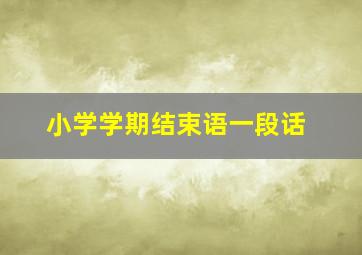 小学学期结束语一段话